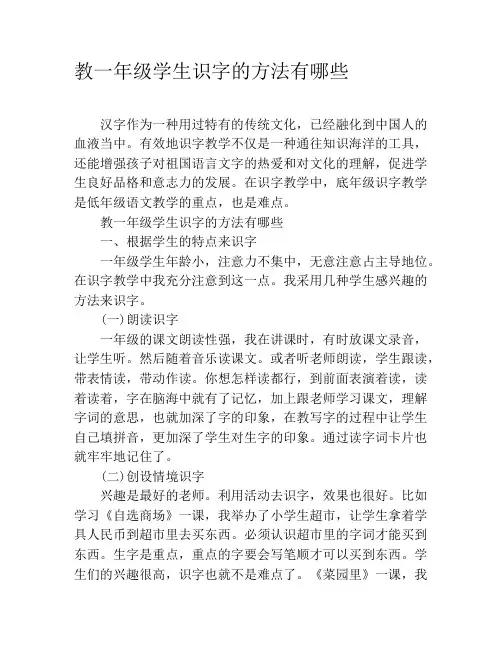 教一年级学生识字的方法有哪些

汉字作为一种用过特有的传统文化，已经融化到中国人的血液当中。有效地识字教学不仅是一种通往知识海洋的工具，还能增强孩子对祖国语言文字的热爱和对文化的理解，促进学生良好品格和意志力的发展。在识字教学中，底年级识字教学是低年级语文教学的重点，也是难点。

教一年级学生识字的方法有哪些

一、根据学生的特点来识字

一年级学生年龄小，注意力不集中，无意注意占主导地位。在识字教学中我充分注意到这一点。我采用几种学生感兴趣的方法来识字。

(一)朗读识字

一年级的课文朗读性强，我在讲课时，有时放课文录音，让学生听。然后随着音乐读课文。或者听老师朗读，学生跟读，带表情读，带动作读。你想怎样读都行，到前面表演着读，读着读着，字在脑海中就有了记忆，加上跟老师学习课文，理解字词的意思，也就加深了字的印象，在教写字的过程中让学生自己填拼音，更加深了学生对生字的印象。通过读字词卡片也就牢牢地记住了。

(二)创设情境识字

兴趣是最好的老师。利用活动去识字，效果也很好。比如学习《自选商场》一课，我举办了小学生超市，让学生拿着学具人民币到超市里去买东西。必须认识超市里的字词才能买到东西。生字是重点，重点的字要会写笔顺才可以买到东西。学生们的兴趣很高，识字也就不是难点了。《菜园里》一课，我